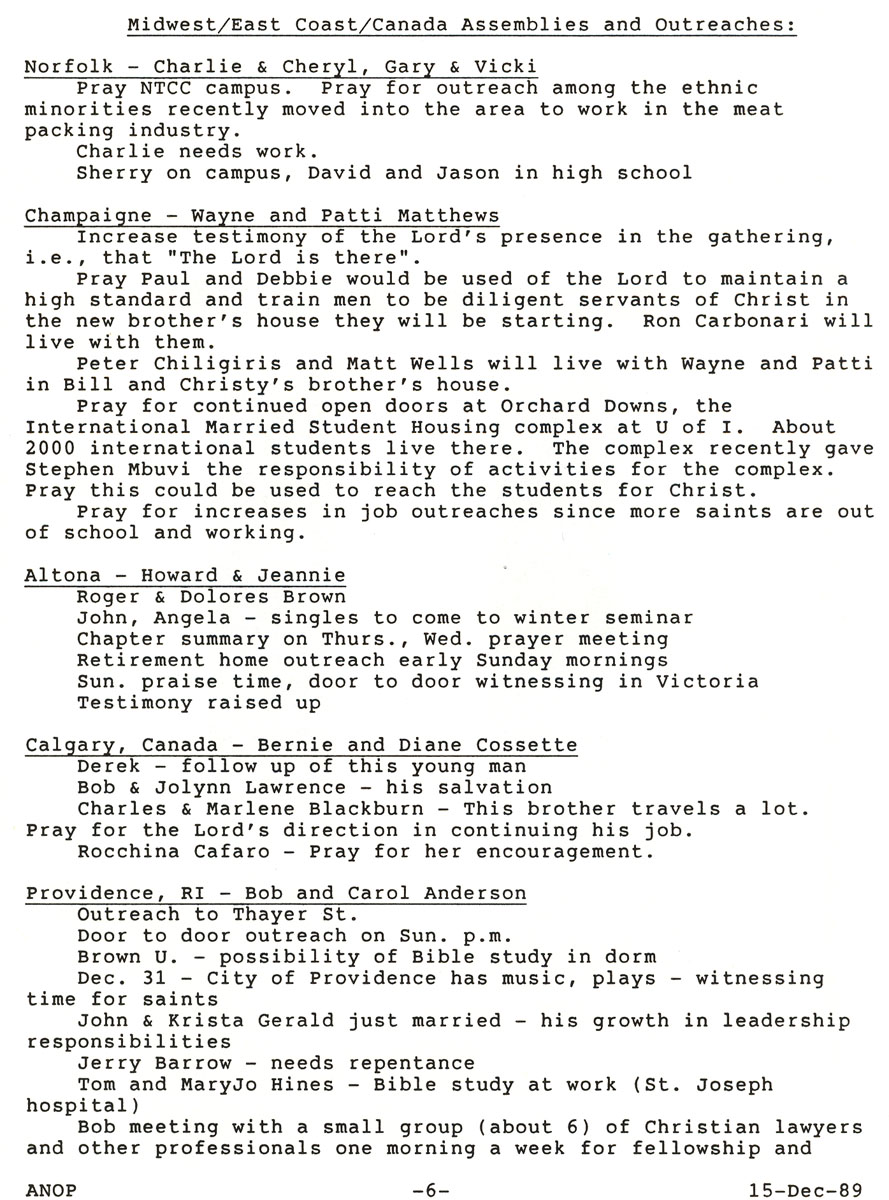 Midwest/East Coast/Canada Assemblies and Outreaches:

Norfolk - Charlie & Cheryl, Gary & Vicki

Pray NTCC campus. Pray for outreach among the ethnic minorities recently moved into the area to work in the meat packing industry.

Charlie needs work.

Sherry on campus, David and Jason in high school

Champaigne - Wayne and Patti Matthews

Increase testimony of the Lord's presence in the gathering, i.e., that "The Lord is there".

Pray Paul and Debbie would be used of the Lord to maintain a high standard and train men to be diligent servants of Christ in the new brother's house they will be starting. Ron Carbonari will live with them.

Peter Chiligiris and Matt Wells will live with Wayne and Patti in Bill and Christy's brother's house.

Pray for continued open doors at Orchard Downs, the International Married Student Housing complex at U of I. About 2000 international students live there. The complex recently gave Stephen Mbuvi the responsibility of activities for the complex. Pray this could be used to reach the students for Christ.

Pray for increases in job outreaches since more saints are out of school and working.

Altona - Howard & Jeannie

Roger & Dolores Brown

John, Angela - singles to come to winter seminar

Chapter summary on Thurs., Wed. prayer meeting

Retirement home outreach early Sunday mornings

Sun. praise time, door to door witnessing in Victoria

Testimony raised up

Calgary, Canada - Bernie and Diane Cossette

Derek - follow up of this young man

Bob & Jolynn Lawrence - his salvation

Charles & Marlene Blackburn - This brother travels a lot. Pray for the Lord's direction in continuing his job.

Rocchina Cafaro - Pray for her encouragement.

Providence, RI - Bob and Carol Anderson

Outreach to Thayer St.

Door to door outreach on Sun. p.m.

Brown U. - possibility of Bible study in dorm

Dec. 31 - City of Providence has music, plays - witnessing time for saints

John & Krista Gerald just married - his growth in leadership responsibilities

Jerry Barrow - needs repentance

Tom and MaryJo Hines - Bible study at work (St. Joseph hospital)

Bob meeting with a small group (about 6) of Christian lawyers and other professionals one morning a week for fellowship and

ANOP -6- 15-Dec-89